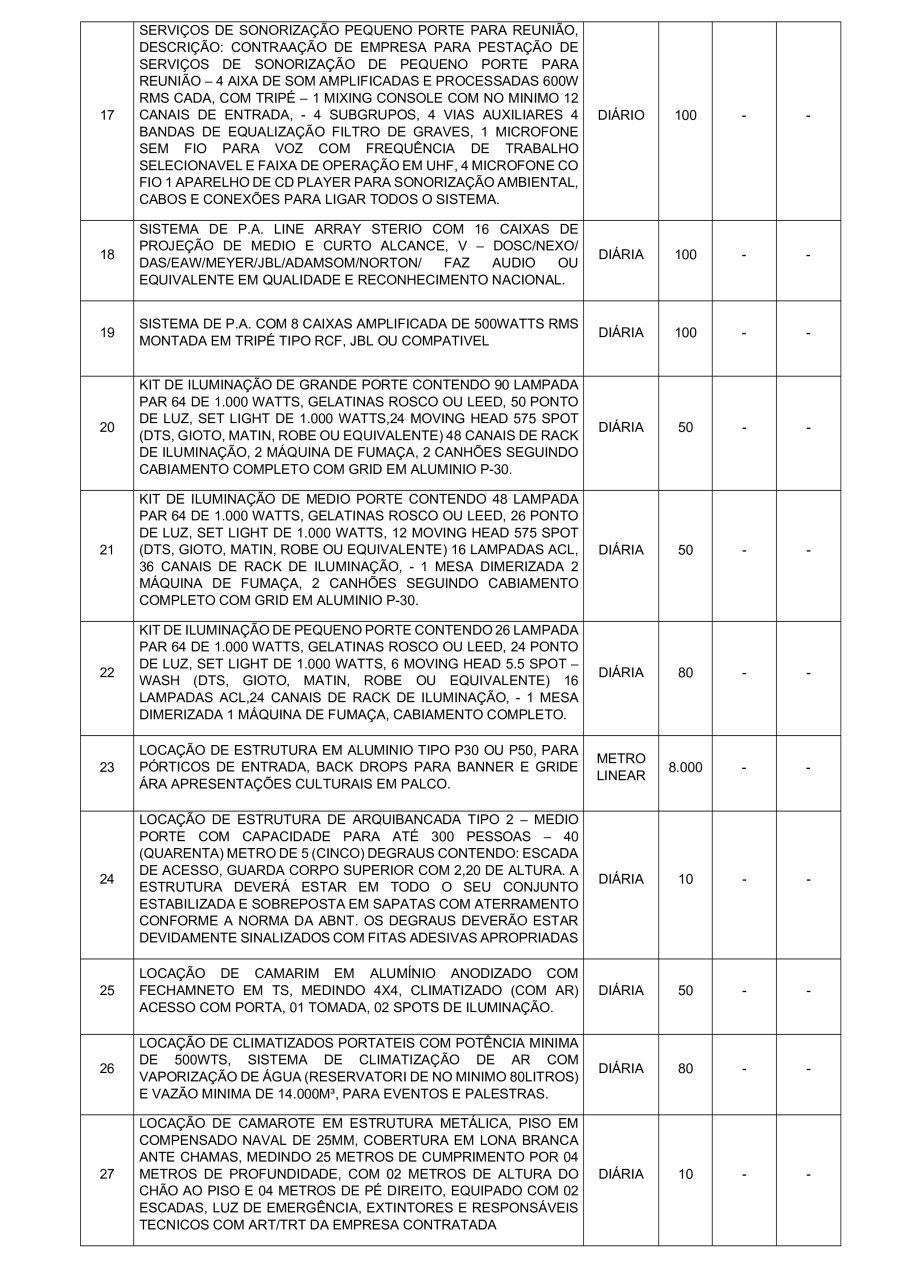 | | | | | | |
|---|---|---|---|---|---|
| 17 | SERVIÇOS DE SONORIZAÇÃO PEQUENO PORTE PARA REUNIÃO, DESCRIÇÃO: CONTRAAÇÃO DE EMPRESA PARA PESTAÇÃO DE SERVIÇOS DE SONORIZAÇÃO DE PEQUENO PORTE PARA REUNIÃO – 4 AIXA DE SOM AMPLIFICADAS E PROCESSADAS 600W RMS CADA, COM TRIPÉ – 1 MIXING CONSOLE COM NO MINIMO 12 CANAIS DE ENTRADA, - 4 SUBGRUPOS, 4 VIAS AUXILIARES 4 BANDAS DE EQUALIZAÇÃO FILTRO DE GRAVES, 1 MICROFONE SEM FIO PARA VOZ COM FREQUÊNCIA DE TRABALHO SELECIONAVEL E FAIXA DE OPERAÇÃO EM UHF, 4 MICROFONE CO FIO 1 APARELHO DE CD PLAYER PARA SONORIZAÇÃO AMBIENTAL, CABOS E CONEXÕES PARA LIGAR TODOS O SISTEMA. | DIÁRIO | 100 | - | - |
| 18 | SISTEMA DE P.A. LINE ARRAY STERIO COM 16 CAIXAS DE PROJEÇÃO DE MEDIO E CURTO ALCANCE, V – DOSC/NEXO/ DAS/EAW/MEYER/JBL/ADAMSOM/NORTON/ FAZ AUDIO OU EQUIVALENTE EM QUALIDADE E RECONHECIMENTO NACIONAL. | DIÁRIA | 100 | - | - |
| 19 | SISTEMA DE P.A. COM 8 CAIXAS AMPLIFICADA DE 500WATTS RMS MONTADA EM TRIPÉ TIPO RCF, JBL OU COMPATIVEL | DIÁRIA | 100 | - | - |
| 20 | KIT DE ILUMINAÇÃO DE GRANDE PORTE CONTENDO 90 LAMPADA PAR 64 DE 1.000 WATTS, GELATINAS ROSCO OU LEED, 50 PONTO DE LUZ, SET LIGHT DE 1.000 WATTS,24 MOVING HEAD 575 SPOT (DTS, GIOTO, MATIN, ROBE OU EQUIVALENTE) 48 CANAIS DE RACK DE ILUMINAÇÃO, 2 MÁQUINA DE FUMAÇA, 2 CANHÕES SEGUINDO CABIAMENTO COMPLETO COM GRID EM ALUMINIO P-30. | DIÁRIA | 50 | - | - |
| 21 | KIT DE ILUMINAÇÃO DE MEDIO PORTE CONTENDO 48 LAMPADA PAR 64 DE 1.000 WATTS, GELATINAS ROSCO OU LEED, 26 PONTO DE LUZ, SET LIGHT DE 1.000 WATTS, 12 MOVING HEAD 575 SPOT (DTS, GIOTO, MATIN, ROBE OU EQUIVALENTE) 16 LAMPADAS ACL, 36 CANAIS DE RACK DE ILUMINAÇÃO, - 1 MESA DIMERIZADA 2 MÁQUINA DE FUMAÇA, 2 CANHÕES SEGUINDO CABIAMENTO COMPLETO COM GRID EM ALUMINIO P-30. | DIÁRIA | 50 | - | - |
| 22 | KIT DE ILUMINAÇÃO DE PEQUENO PORTE CONTENDO 26 LAMPADA PAR 64 DE 1.000 WATTS, GELATINAS ROSCO OU LEED, 24 PONTO DE LUZ, SET LIGHT DE 1.000 WATTS, 6 MOVING HEAD 5.5 SPOT – WASH (DTS, GIOTO, MATIN, ROBE OU EQUIVALENTE) 16 LAMPADAS ACL,24 CANAIS DE RACK DE ILUMINAÇÃO, - 1 MESA DIMERIZADA 1 MÁQUINA DE FUMAÇA, CABIAMENTO COMPLETO. | DIÁRIA | 80 | - | - |
| 23 | LOCAÇÃO DE ESTRUTURA EM ALUMINIO TIPO P30 OU P50, PARA PÓRTICOS DE ENTRADA, BACK DROPS PARA BANNER E GRIDE ÁRA APRESENTAÇÕES CULTURAIS EM PALCO. | METRO LINEAR | 8.000 | - | - |
| 24 | LOCAÇÃO DE ESTRUTURA DE ARQUIBANCADA TIPO 2 – MEDIO PORTE COM CAPACIDADE PARA ATÉ 300 PESSOAS – 40 (QUARENTA) METRO DE 5 (CINCO) DEGRAUS CONTENDO: ESCADA DE ACESSO, GUARDA CORPO SUPERIOR COM 2,20 DE ALTURA. A ESTRUTURA DEVERÁ ESTAR EM TODO O SEU CONJUNTO ESTABILIZADA E SOBREPOSTA EM SAPATAS COM ATERRAMENTO CONFORME A NORMA DA ABNT. OS DEGRAUS DEVERÃO ESTAR DEVIDAMENTE SINALIZADOS COM FITAS ADESIVAS APROPRIADAS | DIÁRIA | 10 | - | - |
| 25 | LOCAÇÃO DE CAMARIM EM ALUMÍNIO ANODIZADO COM FECHAMNETO EM TS, MEDINDO 4X4, CLIMATIZADO (COM AR) ACESSO COM PORTA, 01 TOMADA, 02 SPOTS DE ILUMINAÇÃO. | DIÁRIA | 50 | - | - |
| 26 | LOCAÇÃO DE CLIMATIZADOS PORTATEIS COM POTÊNCIA MINIMA DE 500WTS, SISTEMA DE CLIMATIZAÇÃO DE AR COM VAPORIZAÇÃO DE ÁGUA (RESERVATORI DE NO MINIMO 80LITROS) E VAZÃO MINIMA DE 14.000M³, PARA EVENTOS E PALESTRAS. | DIÁRIA | 80 | - | - |
| 27 | LOCAÇÃO DE CAMAROTE EM ESTRUTURA METÁLICA, PISO EM COMPENSADO NAVAL DE 25MM, COBERTURA EM LONA BRANCA ANTE CHAMAS, MEDINDO 25 METROS DE CUMPRIMENTO POR 04 METROS DE PROFUNDIDADE, COM 02 METROS DE ALTURA DO CHÃO AO PISO E 04 METROS DE PÉ DIREITO, EQUIPADO COM 02 ESCADAS, LUZ DE EMERGÊNCIA, EXTINTORES E RESPONSÁVEIS TECNICOS COM ART/TRT DA EMPRESA CONTRATADA | DIÁRIA | 10 | - | - |